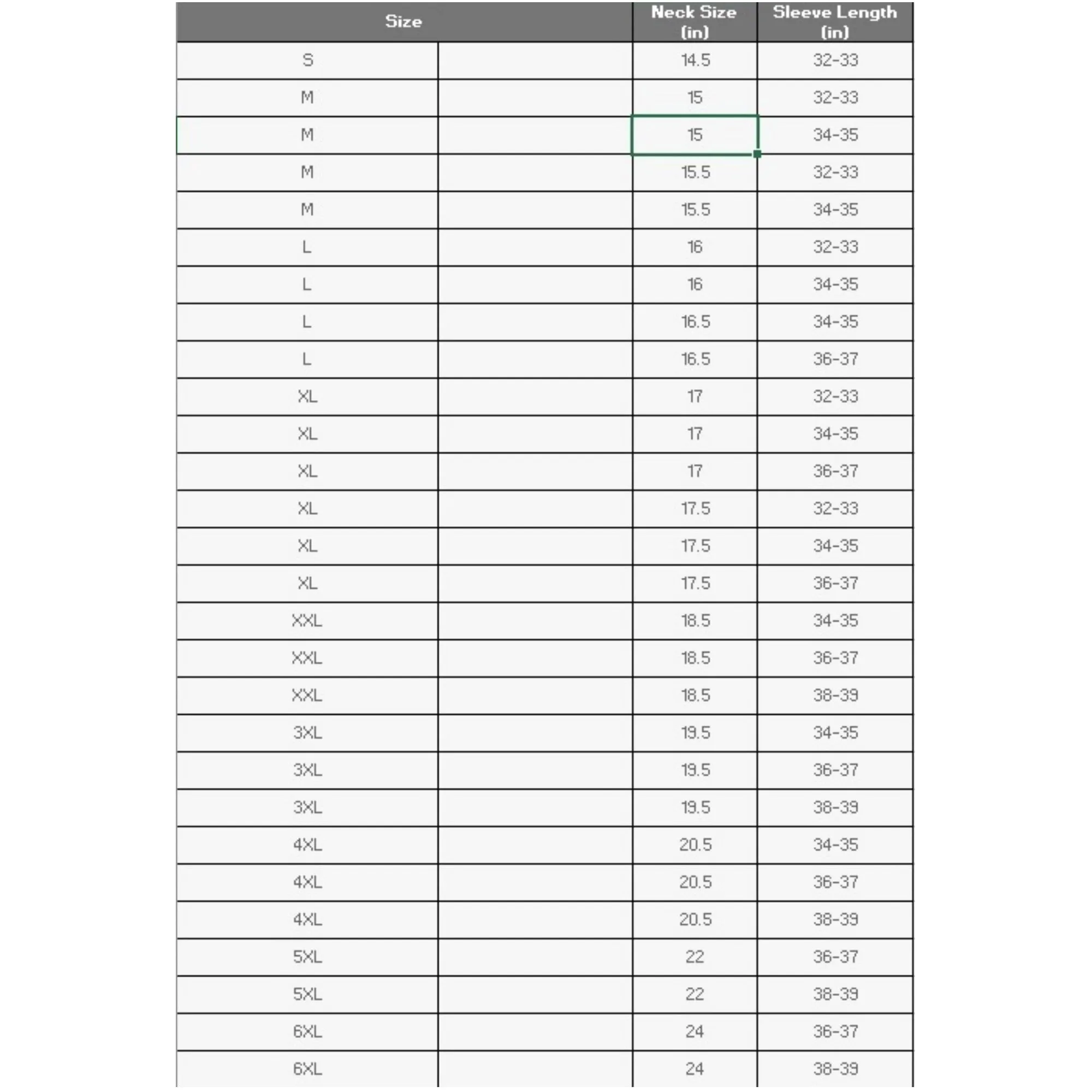 | Size | | Neck Size (in) | Sleeve Length (in) |
|---|---|---|---|
| S | | 14.5 | 32-33 |
| M | | 15 | 32-33 |
| M | | 15 | 34-35 |
| M | | 15.5 | 32-33 |
| M | | 15.5 | 34-35 |
| L | | 16 | 32-33 |
| L | | 16 | 34-35 |
| L | | 16.5 | 34-35 |
| L | | 16.5 | 36-37 |
| XL | | 17 | 32-33 |
| XL | | 17 | 34-35 |
| XL | | 17 | 36-37 |
| XL | | 17.5 | 32-33 |
| XL | | 17.5 | 34-35 |
| XL | | 17.5 | 36-37 |
| XXL | | 18.5 | 34-35 |
| XXL | | 18.5 | 36-37 |
| XXL | | 18.5 | 38-39 |
| 3XL | | 19.5 | 34-35 |
| 3XL | | 19.5 | 36-37 |
| 3XL | | 19.5 | 38-39 |
| 4XL | | 20.5 | 34-35 |
| 4XL | | 20.5 | 36-37 |
| 4XL | | 20.5 | 38-39 |
| 5XL | | 22 | 36-37 |
| 5XL | | 22 | 38-39 |
| 6XL | | 24 | 36-37 |
| 6XL | | 24 | 38-39 |